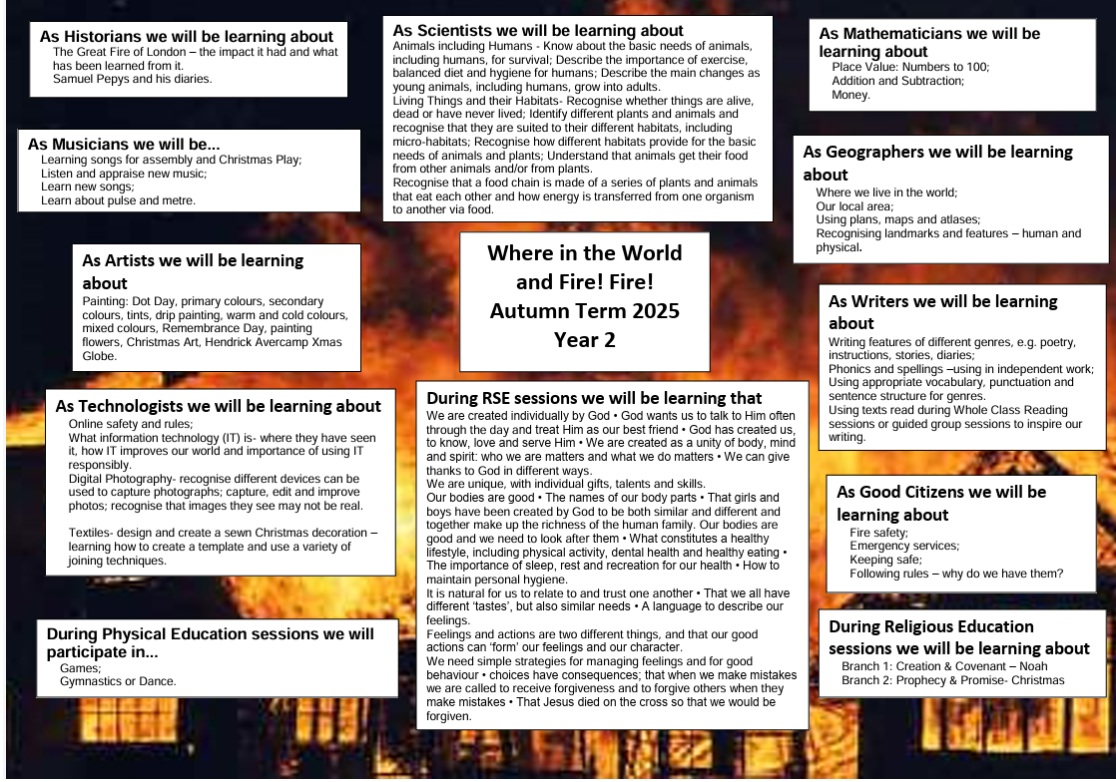 As Historians we will be learning about
The Great Fire of London – the impact it had and what has been learned from it.
Samuel Pepys and his diaries.

As Musicians we will be...
Learning songs for assembly and Christmas Play;
Listen and appraise new music;
Learn new songs;
Learn about pulse and metre.

As Artists we will be learning about
Painting: Dot Day, primary colours, secondary colours, tints, drip painting, warm and cold colours, mixed colours, Remembrance Day, painting flowers, Christmas Art, Hendrick Avercamp Xmas Globe.

As Technologists we will be learning about
Online safety and rules;
What information technology (IT) is- where they have seen it, how IT improves our world and importance of using IT responsibly.
Digital Photography- recognise different devices can be used to capture photographs; capture, edit and improve photos; recognise that images they see may not be real.

Textiles- design and create a sewn Christmas decoration – learning how to create a template and use a variety of joining techniques.

During Physical Education sessions we will participate in...
Games;
Gymnastics or Dance.

As Scientists we will be learning about
Animals including Humans - Know about the basic needs of animals, including humans, for survival; Describe the importance of exercise, balanced diet and hygiene for humans; Describe the main changes as young animals, including humans, grow into adults.
Living Things and their Habitats- Recognise whether things are alive, dead or have never lived; Identify different plants and animals and recognise that they are suited to their different habitats, including micro-habitats; Recognise how different habitats provide for the basic needs of animals and plants; Understand that animals get their food from other animals and/or from plants.
Recognise that a food chain is made of a series of plants and animals that eat each other and how energy is transferred from one organism to another via food.

Where in the World and Fire! Fire!
Autumn Term 2025
Year 2

During RSE sessions we will be learning that
We are created individually by God • God wants us to talk to Him often through the day and treat Him as our best friend • God has created us, to know, love and serve Him • We are created as a unity of body, mind and spirit: who we are matters and what we do matters • We can give thanks to God in different ways.
We are unique, with individual gifts, talents and skills.
Our bodies are good • The names of our body parts • That girls and boys have been created by God to be both similar and different and together make up the richness of the human family. Our bodies are good and we need to look after them • What constitutes a healthy lifestyle, including physical activity, dental health and healthy eating • The importance of sleep, rest and recreation for our health • How to maintain personal hygiene.
It is natural for us to relate to and trust one another • That we all have different 'tastes', but also similar needs • A language to describe our feelings.
Feelings and actions are two different things, and that our good actions can 'form' our feelings and our character.
We need simple strategies for managing feelings and for good behaviour • choices have consequences; that when we make mistakes we are called to receive forgiveness and to forgive others when they make mistakes • That Jesus died on the cross so that we would be forgiven.

As Mathematicians we will be learning about
Place Value: Numbers to 100;
Addition and Subtraction;
Money.

As Geographers we will be learning about
Where we live in the world;
Our local area;
Using plans, maps and atlases;
Recognising landmarks and features – human and physical.

As Writers we will be learning about
Writing features of different genres, e.g. poetry, instructions, stories, diaries;
Phonics and spellings –using in independent work;
Using appropriate vocabulary, punctuation and sentence structure for genres.
Using texts read during Whole Class Reading sessions or guided group sessions to inspire our writing.

As Good Citizens we will be learning about
Fire safety;
Emergency services;
Keeping safe;
Following rules – why do we have them?

During Religious Education sessions we will be learning about
Branch 1: Creation & Covenant – Noah
Branch 2: Prophecy & Promise- Christmas